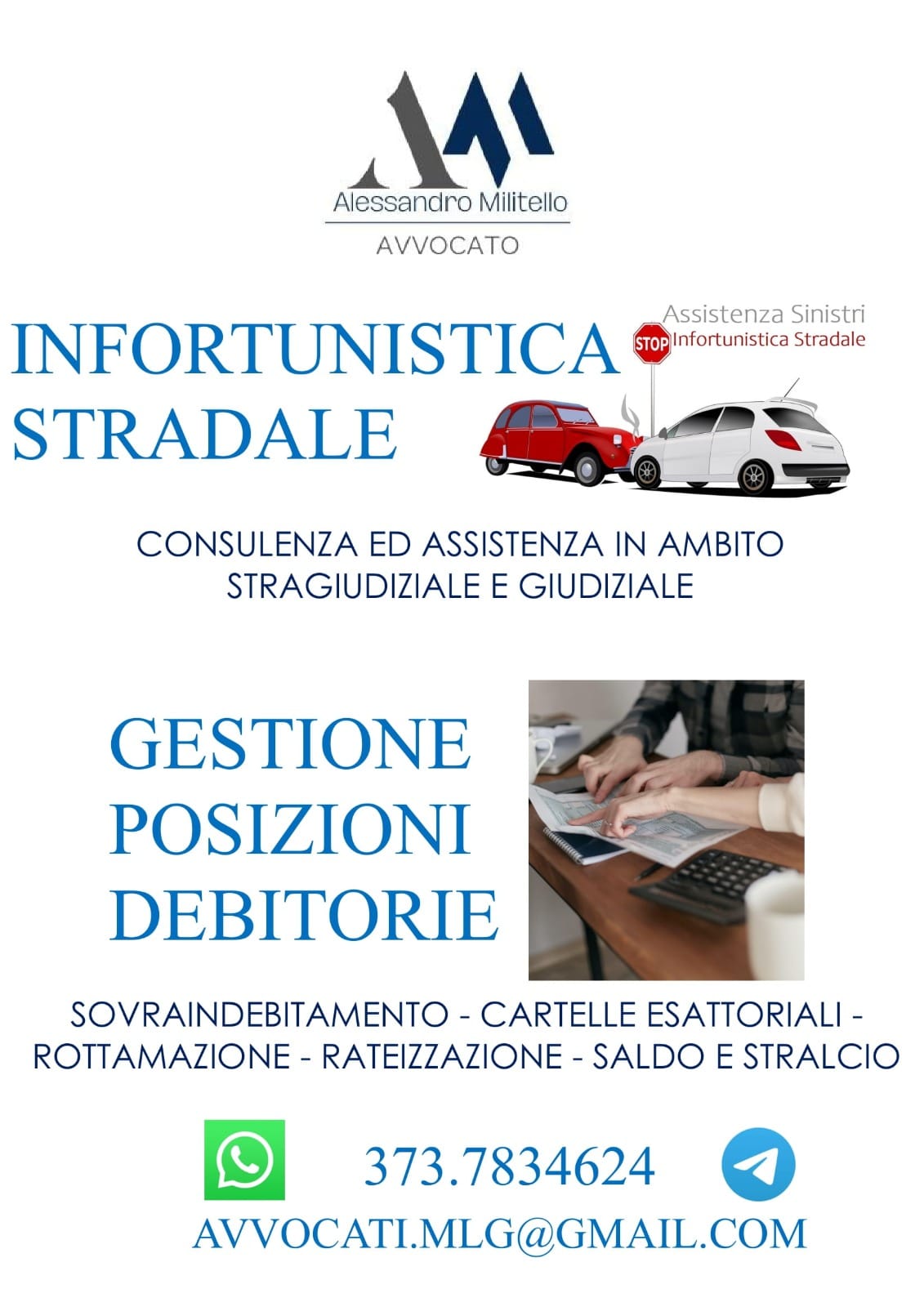 Alessandro Militello
AVVOCATO

INFORTUNISTICA STRADALE

Assistenza Sinistri
STOP
Infortunistica Stradale

CONSULENZA ED ASSISTENZA IN AMBITO STRAGIUDIZIALE E GIUDIZIALE

GESTIONE POSIZIONI DEBITORIE

SOVRAINDEBITAMENTO - CARTELLE ESATTORIALI - ROTTAMAZIONE - RATEIZZAZIONE - SALDO E STRALCIO

373.7834624

AVVOCATI.MLG@GMAIL.COM